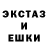 ЭКСТАЗ
И
ЕШКИ